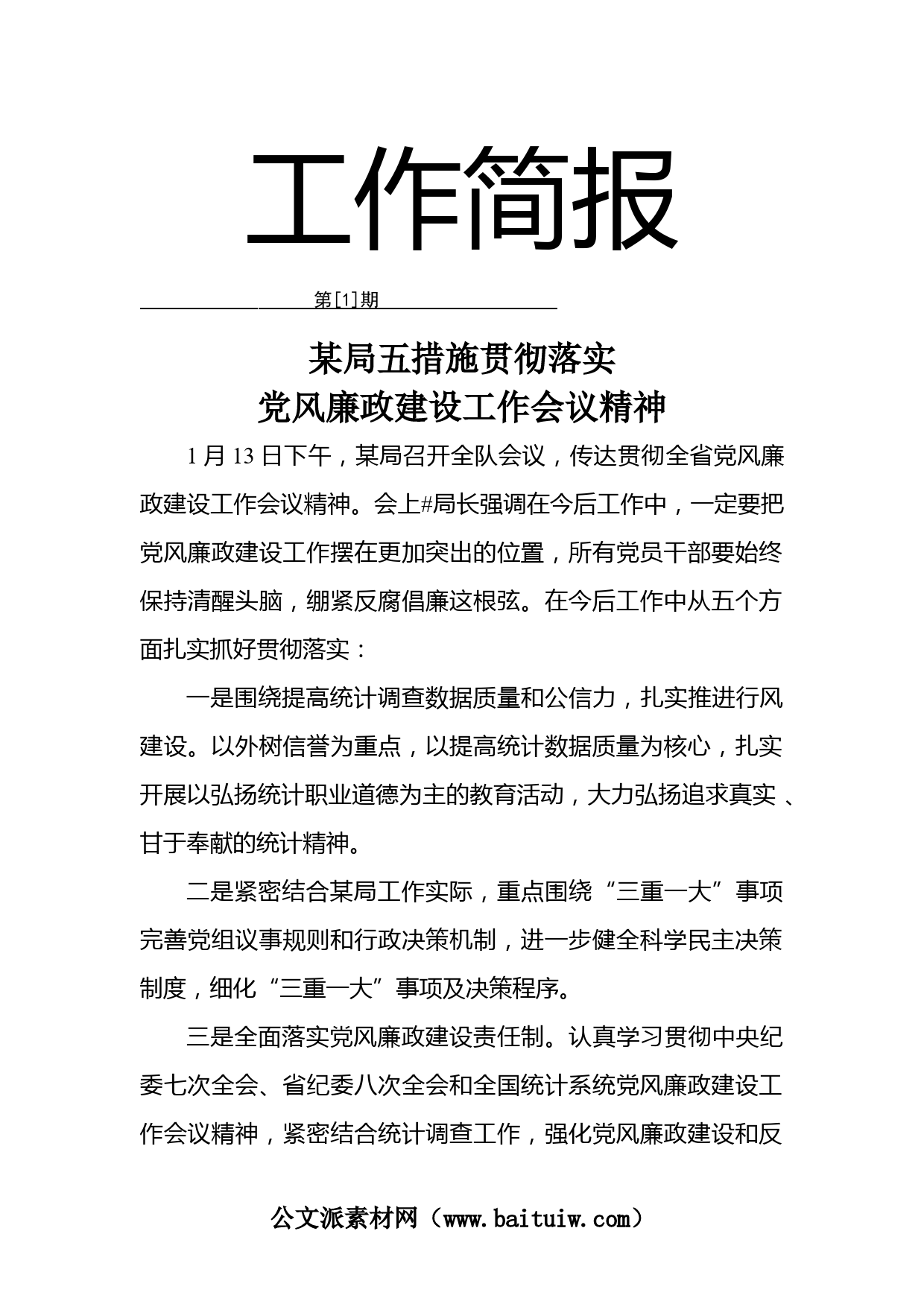 工作简报

第[1]期

某局五措施贯彻落实
党风廉政建设工作会议精神

1月13日下午，某局召开全队会议，传达贯彻全省党风廉政建设工作会议精神。会上#局长强调在今后工作中，一定要把党风廉政建设工作摆在更加突出的位置，所有党员干部要始终保持清醒头脑，绷紧反腐倡廉这根弦。在今后工作中从五个方面扎实抓好贯彻落实：

一是围绕提高统计调查数据质量和公信力，扎实推进行风建设。以外树信誉为重点，以提高统计数据质量为核心，扎实开展以弘扬统计职业道德为主的教育活动，大力弘扬追求真实、甘于奉献的统计精神。

二是紧密结合某局工作实际，重点围绕“三重一大”事项完善党组议事规则和行政决策机制，进一步健全科学民主决策制度，细化“三重一大”事项及决策程序。

三是全面落实党风廉政建设责任制。认真学习贯彻中央纪委七次全会、省纪委八次全会和全国统计系统党风廉政建设工作会议精神，紧密结合统计调查工作，强化党风廉政建设和反

公文派素材网（www.baituiw.com）